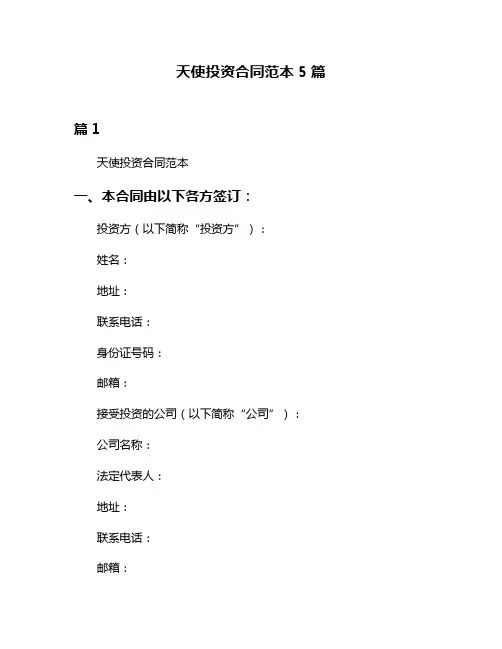 天使投资合同范本 5 篇

篇 1

天使投资合同范本

一、本合同由以下各方签订：

投资方（以下简称“投资方”）：

姓名：

地址：

联系电话：

身份证号码：

邮箱：

接受投资的公司（以下简称“公司”）：

公司名称：

法定代表人：

地址：

联系电话：

邮箱：